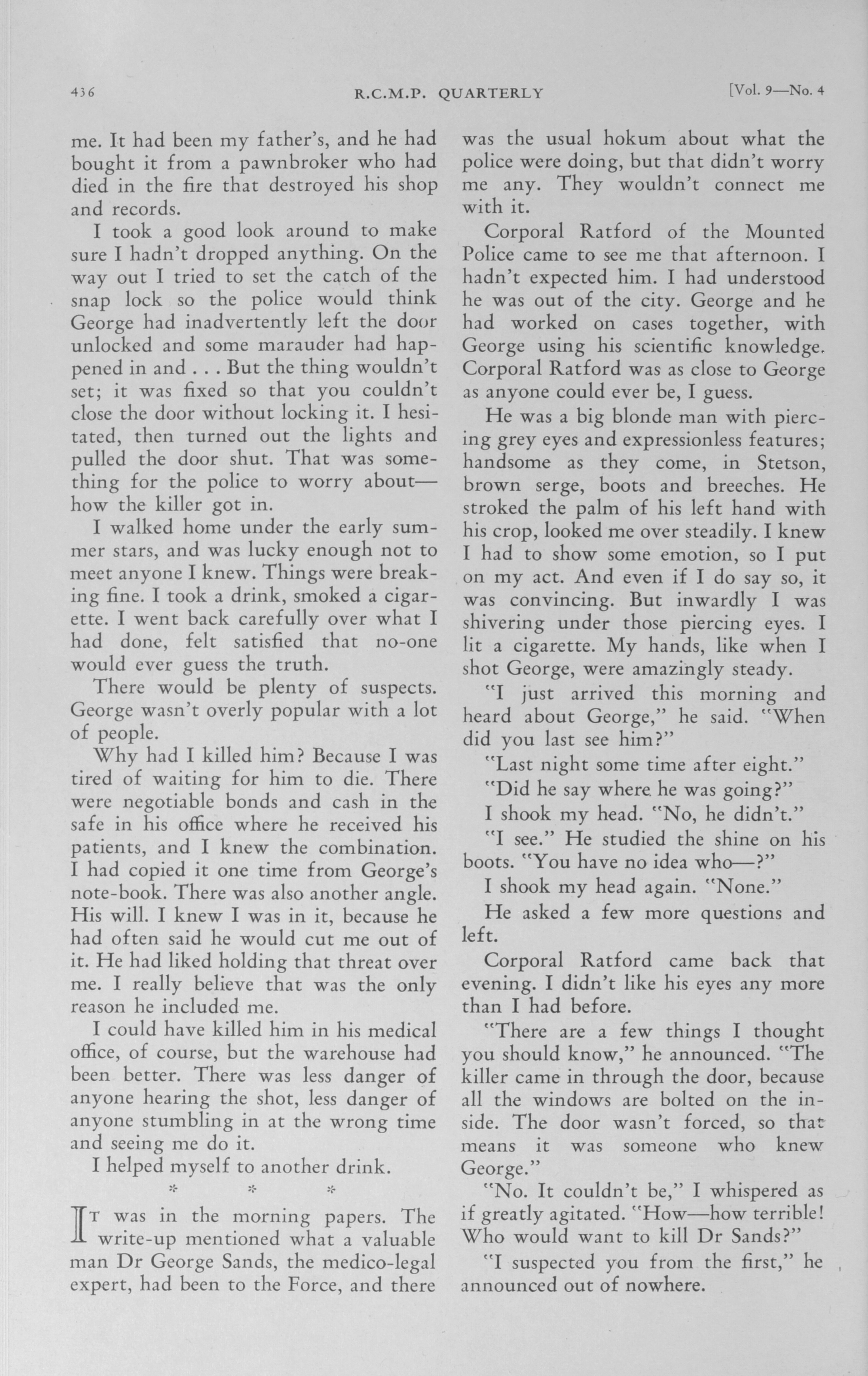 436 R.C.M.P. QUARTERLY [Vol. 9—No. 4

me. It had been my father's, and he had bought it from a pawnbroker who had died in the fire that destroyed his shop and records.

I took a good look around to make sure I hadn't dropped anything. On the way out I tried to set the catch of the snap lock so the police would think George had inadvertently left the door unlocked and some marauder had happened in and . . . But the thing wouldn't set; it was fixed so that you couldn't close the door without locking it. I hesitated, then turned out the lights and pulled the door shut. That was something for the police to worry about—how the killer got in.

I walked home under the early summer stars, and was lucky enough not to meet anyone I knew. Things were breaking fine. I took a drink, smoked a cigarette. I went back carefully over what I had done, felt satisfied that no-one would ever guess the truth.

There would be plenty of suspects. George wasn't overly popular with a lot of people.

Why had I killed him? Because I was tired of waiting for him to die. There were negotiable bonds and cash in the safe in his office where he received his patients, and I knew the combination. I had copied it one time from George's note-book. There was also another angle. His will. I knew I was in it, because he had often said he would cut me out of it. He had liked holding that threat over me. I really believe that was the only reason he included me.

I could have killed him in his medical office, of course, but the warehouse had been better. There was less danger of anyone hearing the shot, less danger of anyone stumbling in at the wrong time and seeing me do it.

I helped myself to another drink.

* * *

IT was in the morning papers. The write-up mentioned what a valuable man Dr George Sands, the medico-legal expert, had been to the Force, and there was the usual hokum about what the police were doing, but that didn't worry me any. They wouldn't connect me with it.

Corporal Ratford of the Mounted Police came to see me that afternoon. I hadn't expected him. I had understood he was out of the city. George and he had worked on cases together, with George using his scientific knowledge. Corporal Ratford was as close to George as anyone could ever be, I guess.

He was a big blonde man with piercing grey eyes and expressionless features; handsome as they come, in Stetson, brown serge, boots and breeches. He stroked the palm of his left hand with his crop, looked me over steadily. I knew I had to show some emotion, so I put on my act. And even if I do say so, it was convincing. But inwardly I was shivering under those piercing eyes. I lit a cigarette. My hands, like when I shot George, were amazingly steady.

"I just arrived this morning and heard about George," he said. "When did you last see him?"

"Last night some time after eight."

"Did he say where he was going?"

I shook my head. "No, he didn't."

"I see." He studied the shine on his boots. "You have no idea who—?"

I shook my head again. "None."

He asked a few more questions and left.

Corporal Ratford came back that evening. I didn't like his eyes any more than I had before.

"There are a few things I thought you should know," he announced. "The killer came in through the door, because all the windows are bolted on the inside. The door wasn't forced, so that means it was someone who knew George."

"No. It couldn't be," I whispered as if greatly agitated. "How—how terrible! Who would want to kill Dr Sands?"

"I suspected you from the first," he announced out of nowhere.